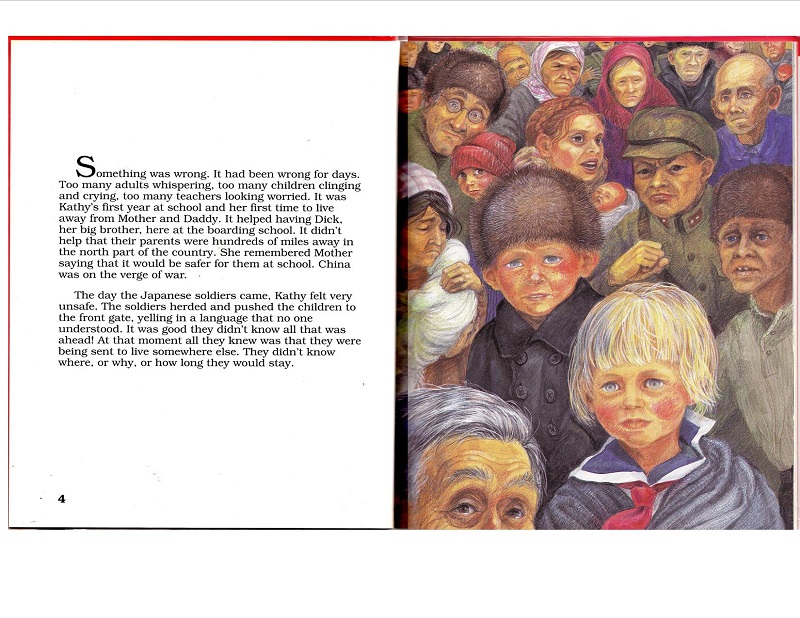 Something was wrong. It had been wrong for days. Too many adults whispering, too many children clinging and crying, too many teachers looking worried. It was Kathy's first year at school and her first time to live away from Mother and Daddy. It helped having Dick, her big brother, here at the boarding school. It didn't help that their parents were hundreds of miles away in the north part of the country. She remembered Mother saying that it would be safer for them at school. China was on the verge of war.

The day the Japanese soldiers came, Kathy felt very unsafe. The soldiers herded and pushed the children to the front gate, yelling in a language that no one understood. It was good they didn't know all that was ahead! At that moment all they knew was that they were being sent to live somewhere else. They didn't know where, or why, or how long they would stay.

4